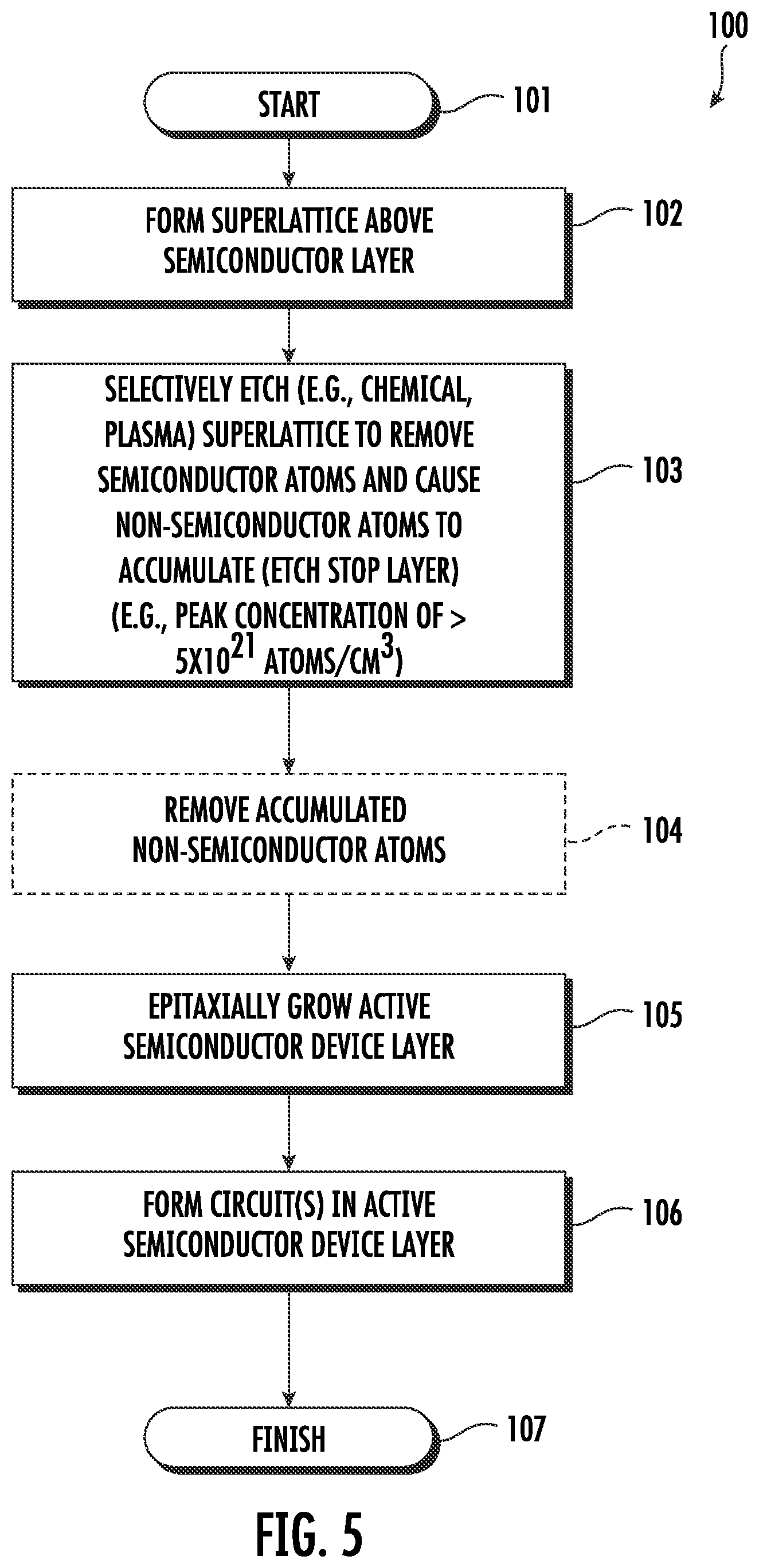 100

START

101

FORM SUPERLATTICE ABOVE SEMICONDUCTOR LAYER

102

SELECTIVELY ETCH (E.G., CHEMICAL, PLASMA) SUPERLATTICE TO REMOVE SEMICONDUCTOR ATOMS AND CAUSE NON-SEMICONDUCTOR ATOMS TO ACCUMULATE (ETCH STOP LAYER) (E.G., PEAK CONCENTRATION OF > $5X10^{21}$ ATOMS/$CM^3$)

103

REMOVE ACCUMULATED NON-SEMICONDUCTOR ATOMS

104

EPITAXIALLY GROW ACTIVE SEMICONDUCTOR DEVICE LAYER

105

FORM CIRCUIT(S) IN ACTIVE SEMICONDUCTOR DEVICE LAYER

106

FINISH

107

FIG. 5